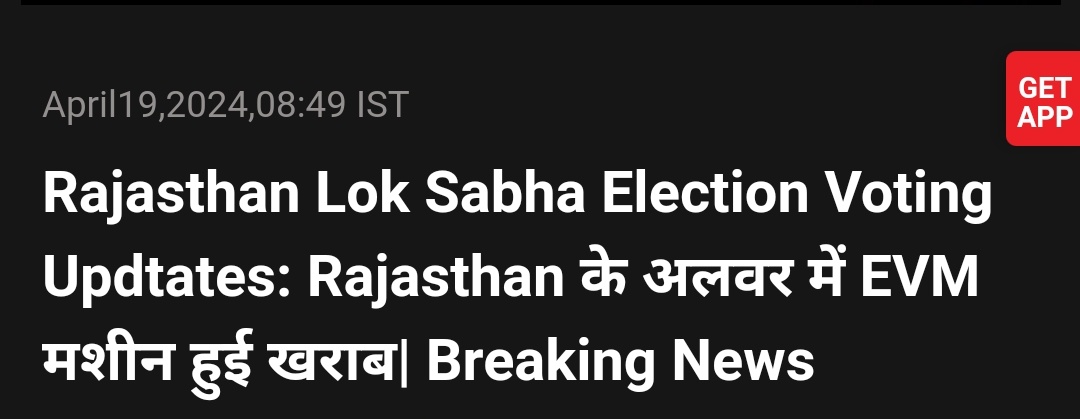 April19,2024,08:49 IST

GET APP

Rajasthan Lok Sabha Election Voting Updtates: Rajasthan के अलवर में EVM मशीन हुई खराब| Breaking News